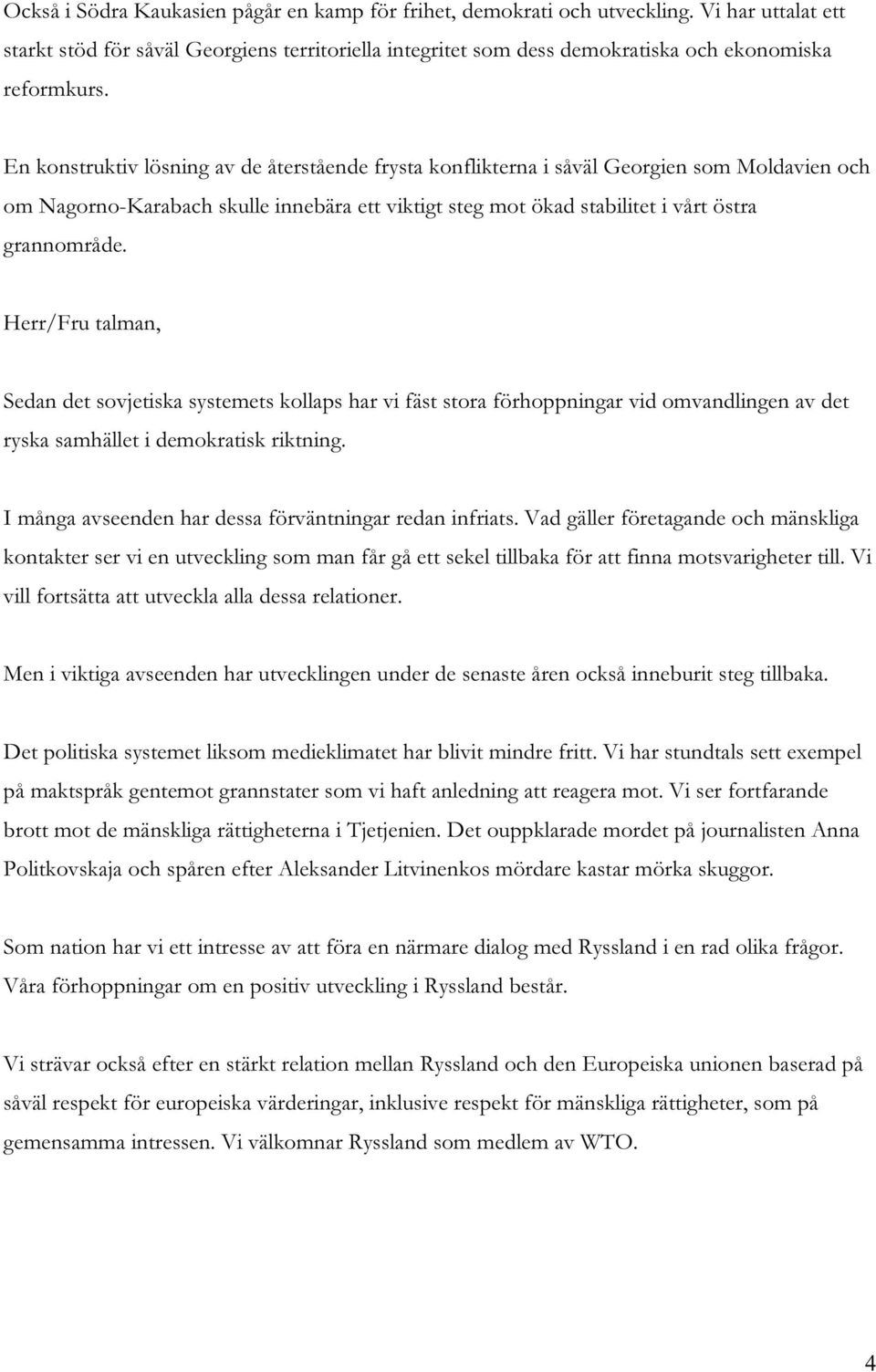 Också i Södra Kaukasien pågår en kamp för frihet, demokrati och utveckling. Vi har uttalat ett starkt stöd för såväl Georgiens territoriella integritet som dess demokratiska och ekonomiska reformkurs.

En konstruktiv lösning av de återstående frysta konflikterna i såväl Georgien som Moldavien och om Nagorno-Karabach skulle innebära ett viktigt steg mot ökad stabilitet i vårt östra grannområde.

Herr/Fru talman,

Sedan det sovjetiska systemets kollaps har vi fäst stora förhoppningar vid omvandlingen av det ryska samhället i demokratisk riktning.

I många avseenden har dessa förväntningar redan infriats. Vad gäller företagande och mänskliga kontakter ser vi en utveckling som man får gå ett sekel tillbaka för att finna motsvarigheter till. Vi vill fortsätta att utveckla alla dessa relationer.

Men i viktiga avseenden har utvecklingen under de senaste åren också inneburit steg tillbaka.

Det politiska systemet liksom medieklimatet har blivit mindre fritt. Vi har stundtals sett exempel på maktspråk gentemot grannstater som vi haft anledning att reagera mot. Vi ser fortfarande brott mot de mänskliga rättigheterna i Tjetjenien. Det ouppklarade mordet på journalisten Anna Politkovskaja och spåren efter Aleksander Litvinenkos mördare kastar mörka skuggor.

Som nation har vi ett intresse av att föra en närmare dialog med Ryssland i en rad olika frågor. Våra förhoppningar om en positiv utveckling i Ryssland består.

Vi strävar också efter en stärkt relation mellan Ryssland och den Europeiska unionen baserad på såväl respekt för europeiska värderingar, inklusive respekt för mänskliga rättigheter, som på gemensamma intressen. Vi välkomnar Ryssland som medlem av WTO.

4